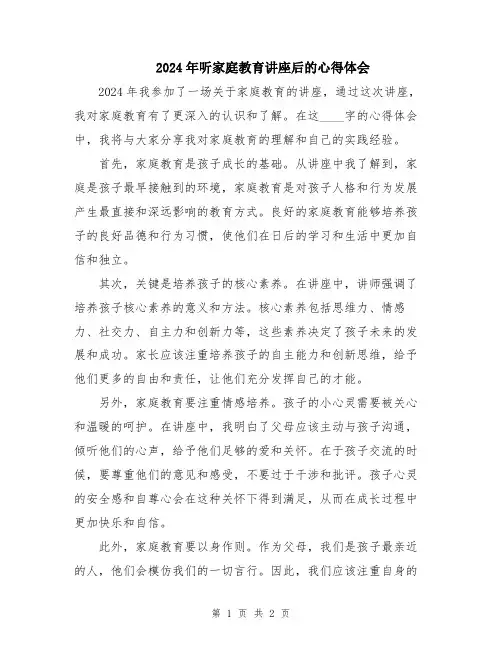 2024年听家庭教育讲座后的心得体会

2024年我参加了一场关于家庭教育的讲座，通过这次讲座，我对家庭教育有了更深入的认识和了解。在这____字的心得体会中，我将与大家分享我对家庭教育的理解和自己的实践经验。

首先，家庭教育是孩子成长的基础。从讲座中我了解到，家庭是孩子最早接触到的环境，家庭教育是对孩子人格和行为发展产生最直接和深远影响的教育方式。良好的家庭教育能够培养孩子的良好品德和行为习惯，使他们在日后的学习和生活中更加自信和独立。

其次，关键是培养孩子的核心素养。在讲座中，讲师强调了培养孩子核心素养的意义和方法。核心素养包括思维力、情感力、社交力、自主力和创新力等，这些素养决定了孩子未来的发展和成功。家长应该注重培养孩子的自主能力和创新思维，给予他们更多的自由和责任，让他们充分发挥自己的才能。

另外，家庭教育要注重情感培养。孩子的小心灵需要被关心和温暖的呵护。在讲座中，我明白了父母应该主动与孩子沟通，倾听他们的心声，给予他们足够的爱和关怀。在于孩子交流的时候，要尊重他们的意见和感受，不要过于干涉和批评。孩子心灵的安全感和自尊心会在这种关怀下得到满足，从而在成长过程中更加快乐和自信。

此外，家庭教育要以身作则。作为父母，我们是孩子最亲近的人，他们会模仿我们的一切言行。因此，我们应该注重自身的

第 1 页 共 2 页